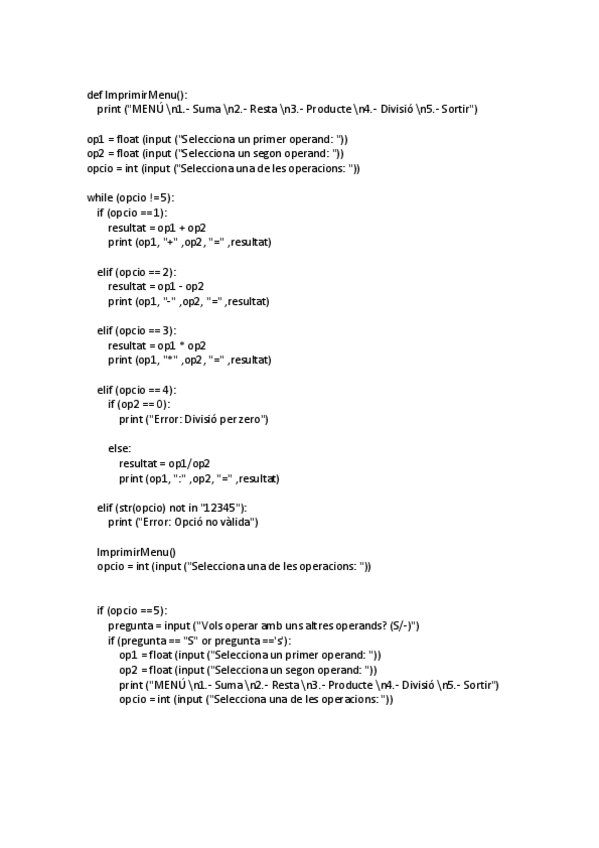 def ImprimirMenu():
    print ("MENÚ \n1.- Suma \n2.- Resta \n3.- Producte \n4.- Divisió \n5.- Sortir")

op1 = float (input ("Selecciona un primer operand: "))
op2 = float (input ("Selecciona un segon operand: "))
opcio = int (input ("Selecciona una de les operacions: "))

while (opcio !=5):
    if (opcio ==1):
        resultat = op1 + op2
        print (op1, "+" ,op2, "=" ,resultat)

    elif (opcio == 2):
        resultat = op1 - op2
        print (op1, "-" ,op2, "=" ,resultat)

    elif (opcio == 3):
        resultat = op1 * op2
        print (op1, "*" ,op2, "=" ,resultat)

    elif (opcio == 4):
        if (op2 == 0):
            print ("Error: Divisió per zero")

        else:
            resultat = op1/op2
            print (op1, ":" ,op2, "=" ,resultat)

    elif (str(opcio) not in "12345"):
        print ("Error: Opció no vàlida")

    ImprimirMenu()
    opcio = int (input ("Selecciona una de les operacions: "))


    if (opcio ==5):
        pregunta = input ("Vols operar amb uns altres operands? (S/-)")
        if (pregunta == "S" or pregunta =='s'):
            op1 = float (input ("Selecciona un primer operand: "))
            op2 = float (input ("Selecciona un segon operand: "))
            print ("MENÚ \n1.- Suma \n2.- Resta \n3.- Producte \n4.- Divisió \n5.- Sortir")
            opcio = int (input ("Selecciona una de les operacions: "))